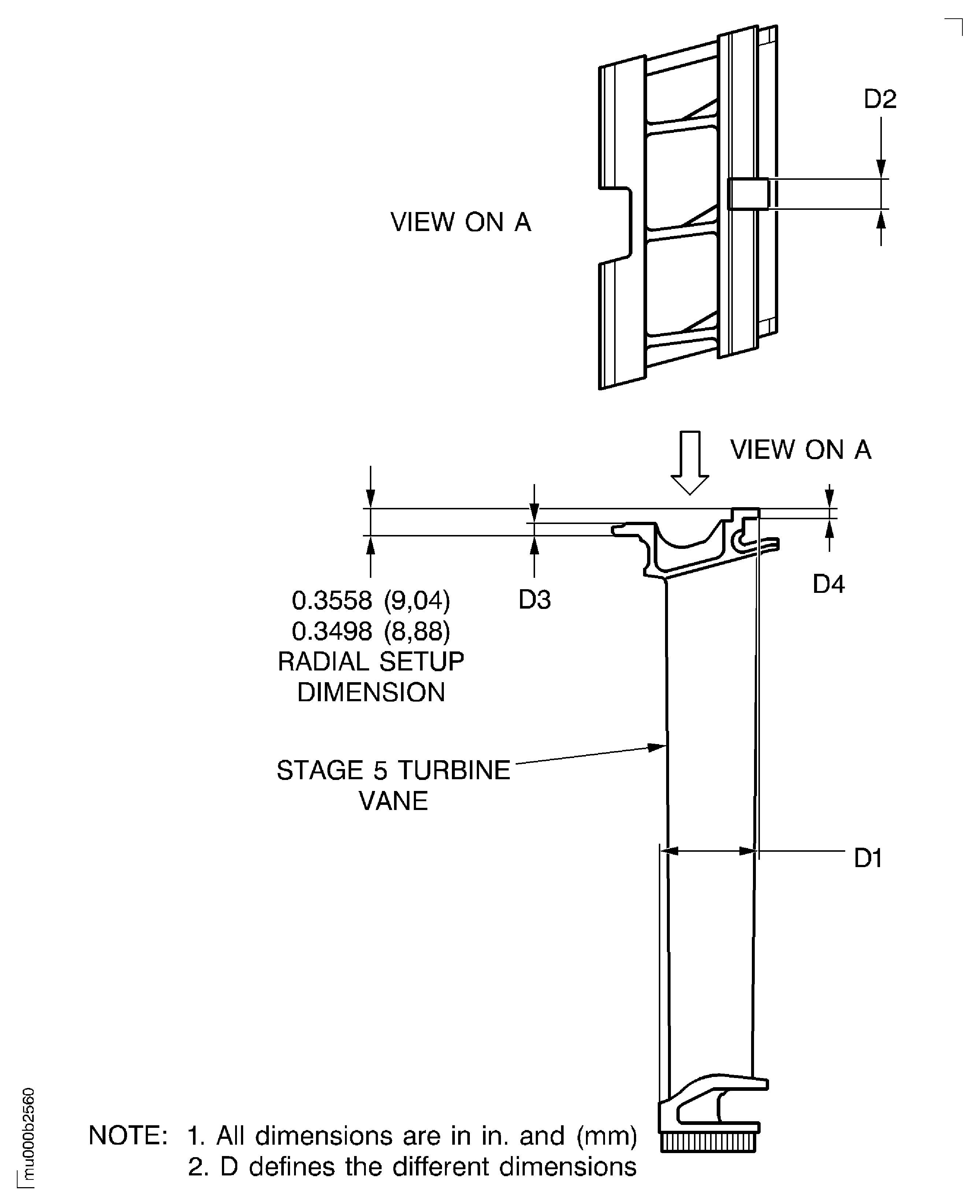 D2

VIEW ON A

VIEW ON A

0.3558 (9,04)
0.3498 (8,88)
RADIAL SETUP DIMENSION

D3

D4

STAGE 5 TURBINE VANE

D1

mu000b2560

NOTE: 1. All dimensions are in in. and (mm)
2. D defines the different dimensions